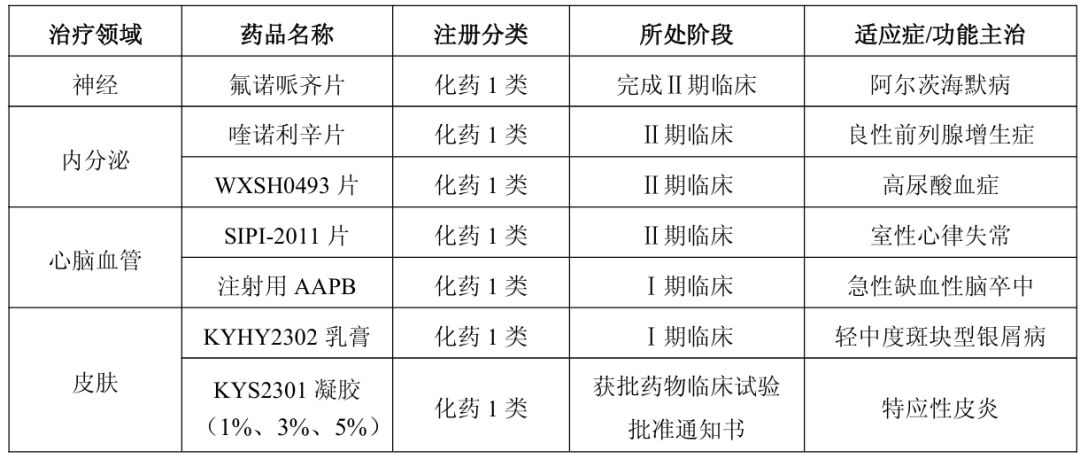 | 治疗领域 | 药品名称 | 注册分类 | 所处阶段 | 适应症/功能主治 |
|---|---|---|---|---|
| 神经 | 氟诺哌齐片 | 化药1类 | 完成II期临床 | 阿尔茨海默病 |
| 内分泌 | 喹诺利辛片 | 化药1类 | II期临床 | 良性前列腺增生症 |
| | WXSH0493片 | 化药1类 | II期临床 | 高尿酸血症 |
| 心脑血管 | SIPI-2011片 | 化药1类 | II期临床 | 室性心律失常 |
| | 注射用AAPB | 化药1类 | I期临床 | 急性缺血性脑卒中 |
| 皮肤 | KYHY2302乳膏 | 化药1类 | I期临床 | 轻中度斑块型银屑病 |
| | KYS2301凝胶（1%、3%、5%） | 化药1类 | 获批药物临床试验批准通知书 | 特应性皮炎 |